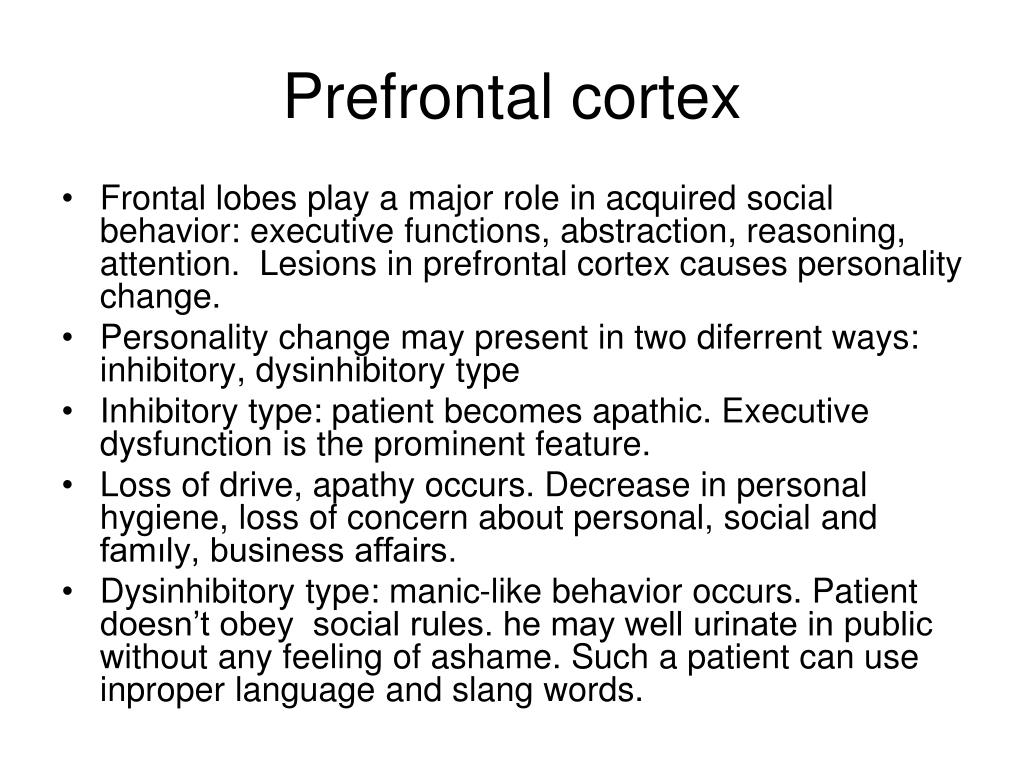 Prefrontal cortex

• Frontal lobes play a major role in acquired social behavior: executive functions, abstraction, reasoning, attention. Lesions in prefrontal cortex causes personality change.
• Personality change may present in two diferrent ways: inhibitory, dysinhibitory type
• Inhibitory type: patient becomes apathic. Executive dysfunction is the prominent feature.
• Loss of drive, apathy occurs. Decrease in personal hygiene, loss of concern about personal, social and famıly, business affairs.
• Dysinhibitory type: manic-like behavior occurs. Patient doesn’t obey social rules. he may well urinate in public without any feeling of ashame. Such a patient can use inproper language and slang words.